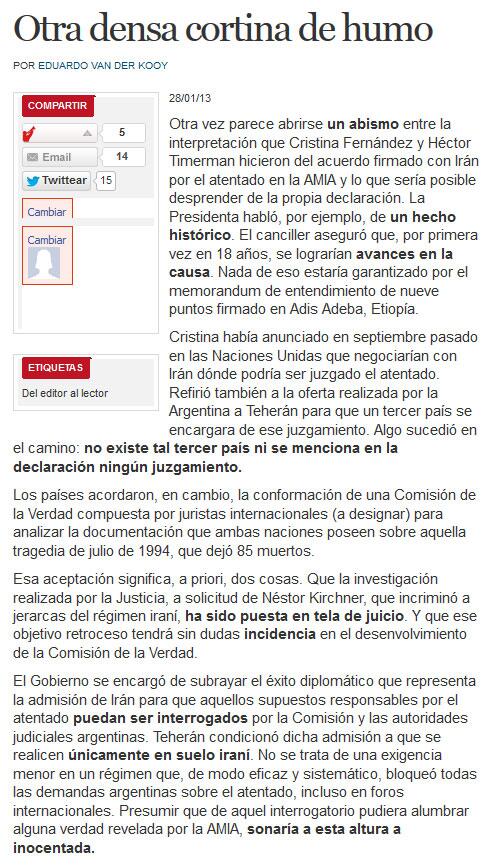 Otra densa cortina de humo

POR EDUARDO VAN DER KOOY

COMPARTIR

5

Email 14

Twittear 15

Cambiar

Cambiar

ETIQUETAS

Del editor al lector

28/01/13

Otra vez parece abrirse un abismo entre la interpretación que Cristina Fernández y Héctor Timerman hicieron del acuerdo firmado con Irán por el atentado en la AMIA y lo que sería posible desprender de la propia declaración. La Presidenta habló, por ejemplo, de un hecho histórico. El canciller aseguró que, por primera vez en 18 años, se lograrían avances en la causa. Nada de eso estaría garantizado por el memorandum de entendimiento de nueve puntos firmado en Adis Adeba, Etiopía.

Cristina había anunciado en septiembre pasado en las Naciones Unidas que negociarían con Irán dónde podría ser juzgado el atentado. Refirió también a la oferta realizada por la Argentina a Teherán para que un tercer país se encargara de ese juzgamiento. Algo sucedió en el camino: no existe tal tercer país ni se menciona en la declaración ningún juzgamiento.

Los países acordaron, en cambio, la conformación de una Comisión de la Verdad compuesta por juristas internacionales (a designar) para analizar la documentación que ambas naciones poseen sobre aquella tragedia de julio de 1994, que dejó 85 muertos.

Esa aceptación significa, a priori, dos cosas. Que la investigación realizada por la Justicia, a solicitud de Néstor Kirchner, que incriminó a jerarcas del régimen iraní, ha sido puesta en tela de juicio. Y que ese objetivo retroceso tendrá sin dudas incidencia en el desenvolvimiento de la Comisión de la Verdad.

El Gobierno se encargó de subrayar el éxito diplomático que representa la admisión de Irán para que aquellos supuestos responsables por el atentado puedan ser interrogados por la Comisión y las autoridades judiciales argentinas. Teherán condicionó dicha admisión a que se realicen únicamente en suelo iraní. No se trata de una exigencia menor en un régimen que, de modo eficaz y sistemático, bloqueó todas las demandas argentinas sobre el atentado, incluso en foros internacionales. Presumir que de aquel interrogatorio pudiera alumbrar alguna verdad revelada por la AMIA, sonaría a esta altura a inocentada.